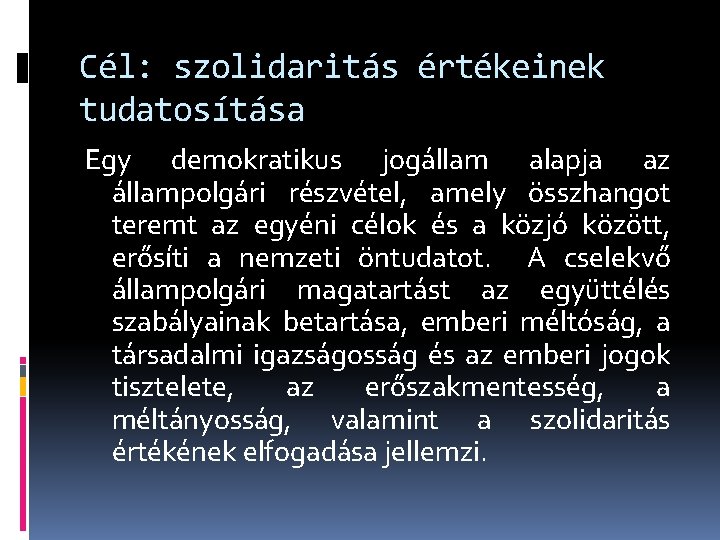 Cél: szolidaritás értékeinek tudatosítása

Egy demokratikus jogállam alapja az állampolgári részvétel, amely összhangot teremt az egyéni célok és a közjó között, erősíti a nemzeti öntudatot. A cselekvő állampolgári magatartást az együttélés szabályainak betartása, emberi méltóság, a társadalmi igazságosság és az emberi jogok tisztelete, az erőszakmentesség, a méltányosság, valamint a szolidaritás értékének elfogadása jellemzi.